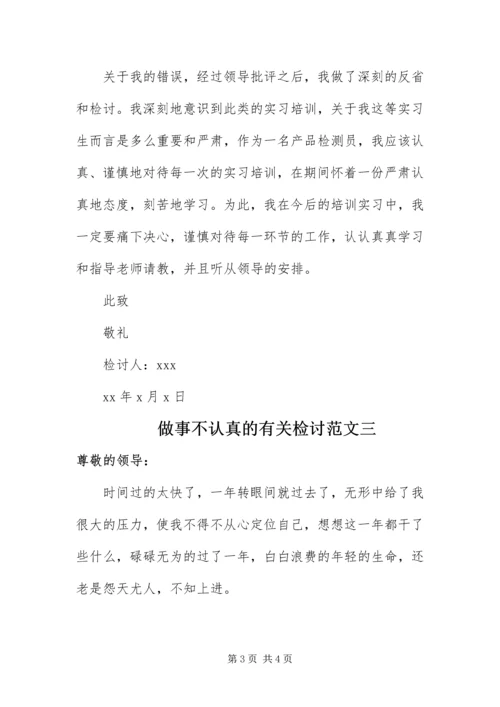 关于我的错误，经过领导批评之后，我做了深刻的反省和检讨。我深刻地意识到此类的实习培训，关于我这等实习生而言是多么重要和严肃，作为一名产品检测员，我应该认真、谨慎地对待每一次的实习培训，在期间怀着一份严肃认真地态度，刻苦地学习。为此，我在今后的培训实习中，我一定要痛下决心，谨慎对待每一环节的工作，认认真真学习和指导老师请教，并且听从领导的安排。

此致

敬礼

检讨人：xxx

xx 年 x 月 x 日

做事不认真的有关检讨范文三

尊敬的领导：

时间过的太快了，一年转眼间就过去了，无形中给了我很大的压力，使我不得不从心定位自己，想想这一年都干了些什么，碌碌无为的过了一年，白白浪费的年轻的生命，还老是怨天尤人，不知上进。

第 3 页 共 4 页